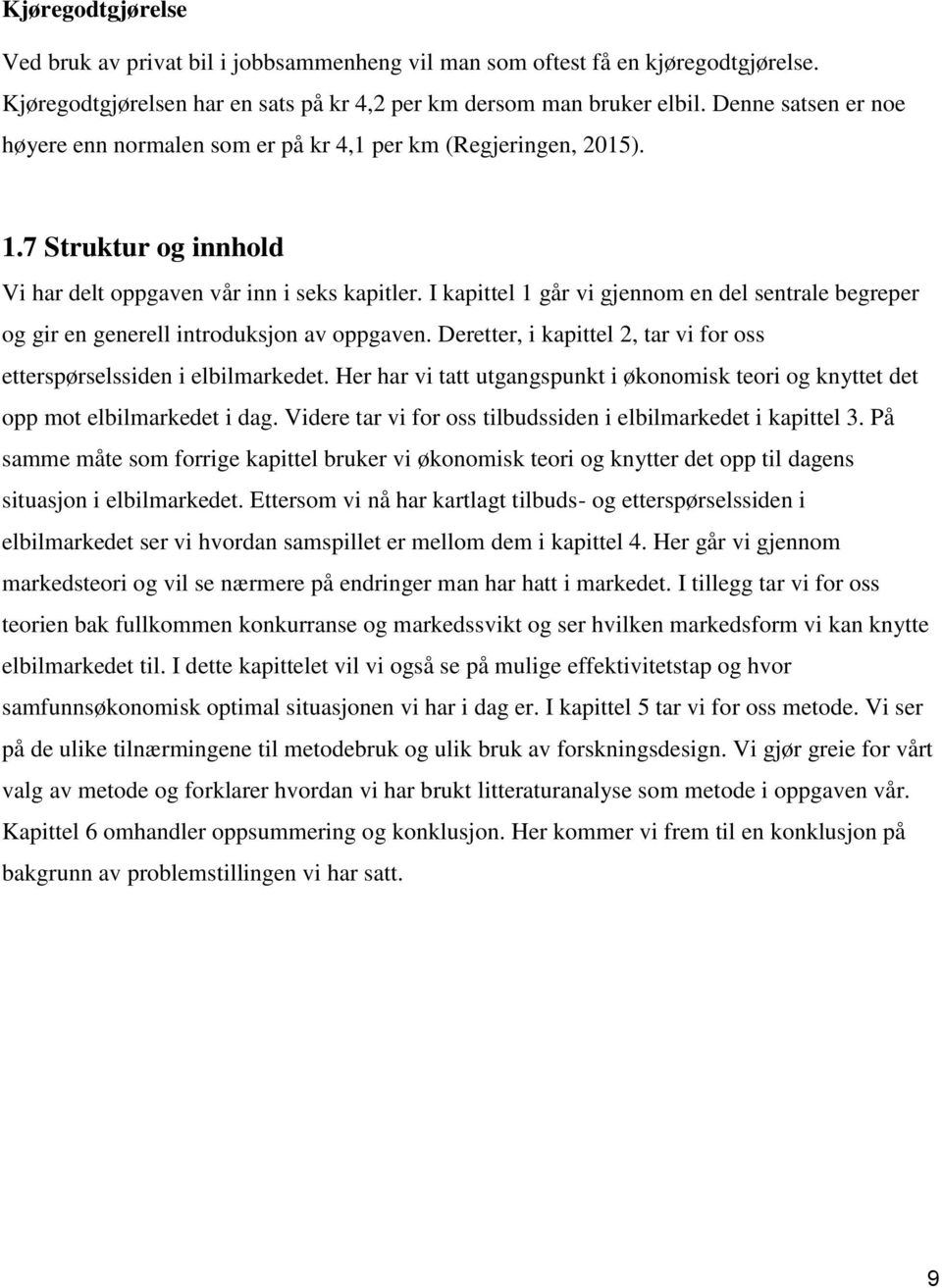 Kjøregodtgjørelse

Ved bruk av privat bil i jobbsammenheng vil man som oftest få en kjøregodtgjørelse. Kjøregodtgjørelsen har en sats på kr 4,2 per km dersom man bruker elbil. Denne satsen er noe høyere enn normalen som er på kr 4,1 per km (Regjeringen, 2015).

1.7 Struktur og innhold

Vi har delt oppgaven vår inn i seks kapitler. I kapittel 1 går vi gjennom en del sentrale begreper og gir en generell introduksjon av oppgaven. Deretter, i kapittel 2, tar vi for oss etterspørselssiden i elbilmarkedet. Her har vi tatt utgangspunkt i økonomisk teori og knyttet det opp mot elbilmarkedet i dag. Videre tar vi for oss tilbudssiden i elbilmarkedet i kapittel 3. På samme måte som forrige kapittel bruker vi økonomisk teori og knytter det opp til dagens situasjon i elbilmarkedet. Ettersom vi nå har kartlagt tilbuds- og etterspørselssiden i elbilmarkedet ser vi hvordan samspillet er mellom dem i kapittel 4. Her går vi gjennom markedsteori og vil se nærmere på endringer man har hatt i markedet. I tillegg tar vi for oss teorien bak fullkommen konkurranse og markedssvikt og ser hvilken markedsform vi kan knytte elbilmarkedet til. I dette kapittelet vil vi også se på mulige effektivitetstap og hvor samfunnsøkonomisk optimal situasjonen vi har i dag er. I kapittel 5 tar vi for oss metode. Vi ser på de ulike tilnærmingene til metodebruk og ulik bruk av forskningsdesign. Vi gjør greie for vårt valg av metode og forklarer hvordan vi har brukt litteraturanalyse som metode i oppgaven vår. Kapittel 6 omhandler oppsummering og konklusjon. Her kommer vi frem til en konklusjon på bakgrunn av problemstillingen vi har satt.

9